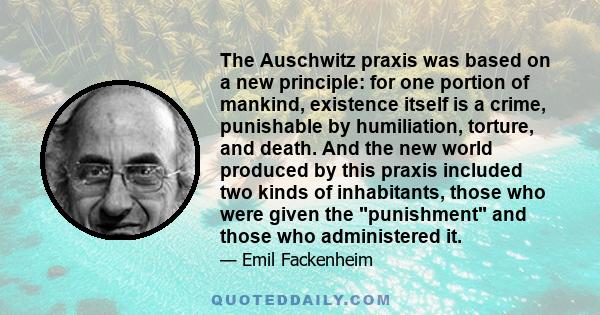 The Auschwitz praxis was based on a new principle: for one portion of mankind, existence itself is a crime, punishable by humiliation, torture, and death. And the new world produced by this praxis included two kinds of inhabitants, those who were given the "punishment" and those who administered it.

— Emil Fackenheim

QUOTEDDAILY.COM